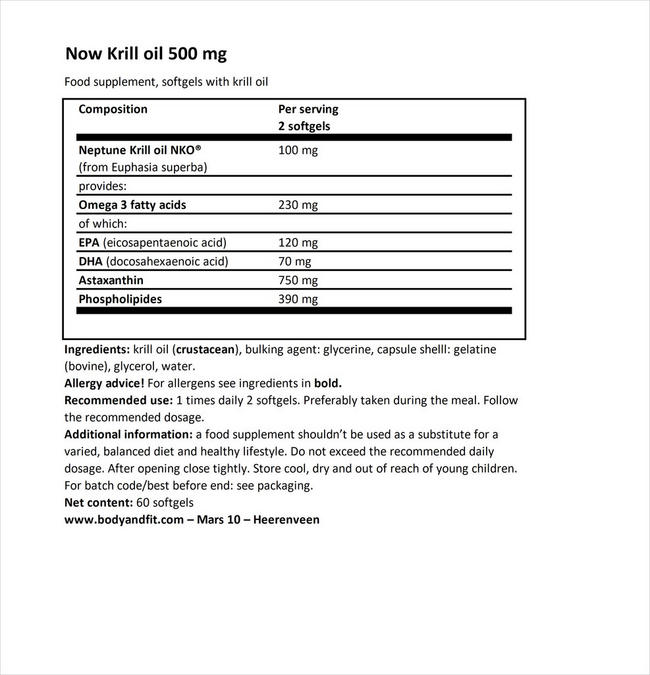 Now Krill oil 500 mg

Food supplement, softgels with krill oil

| Composition | Per serving 2 softgels |
|---|---|
| Neptune Krill oil NKO® (from Euphasia superba) | 100 mg |
| provides: | |
| Omega 3 fatty acids | 230 mg |
| of which: | |
| EPA (eicosapentaenoic acid) | 120 mg |
| DHA (docosahexaenoic acid) | 70 mg |
| Astaxanthin | 750 mg |
| Phospholipides | 390 mg |

Ingredients: krill oil (crustacean), bulking agent: glycerine, capsule shelll: gelatine (bovine), glycerol, water.
Allergy advice! For allergens see ingredients in bold.
Recommended use: 1 times daily 2 softgels. Preferably taken during the meal. Follow the recommended dosage.
Additional information: a food supplement shouldn't be used as a substitute for a varied, balanced diet and healthy lifestyle. Do not exceed the recommended daily dosage. After opening close tightly. Store cool, dry and out of reach of young children. For batch code/best before end: see packaging.
Net content: 60 softgels
www.bodyandfit.com – Mars 10 – Heerenveen